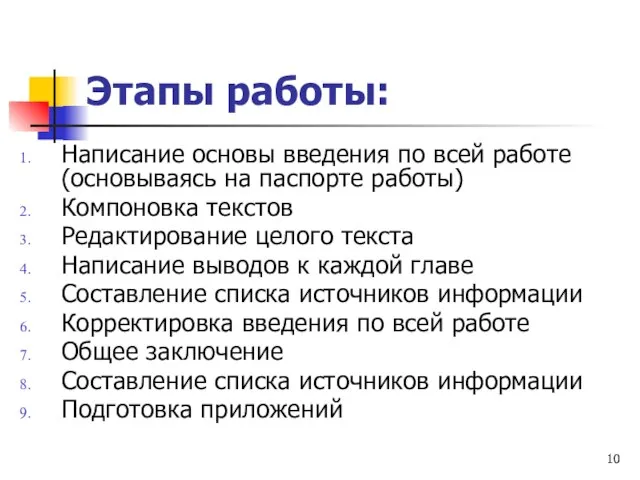 Этапы работы:

1. Написание основы введения по всей работе (основываясь на паспорте работы)
2. Компоновка текстов
3. Редактирование целого текста
4. Написание выводов к каждой главе
5. Составление списка источников информации
6. Корректировка введения по всей работе
7. Общее заключение
8. Составление списка источников информации
9. Подготовка приложений

10